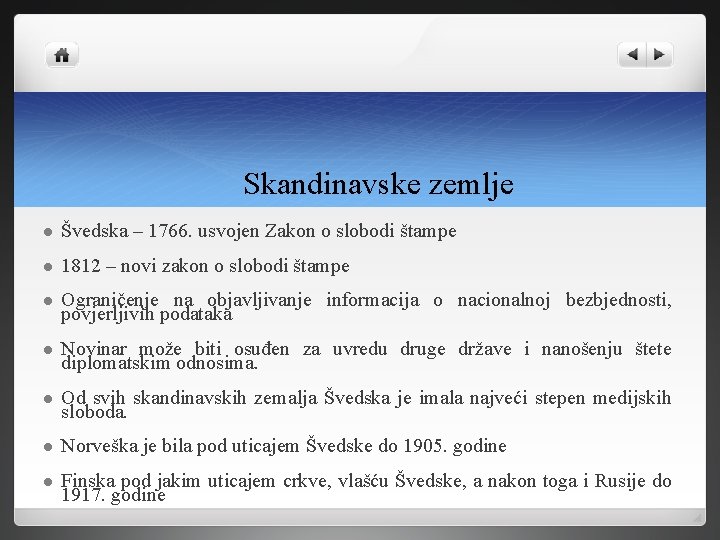 Skandinavske zemlje

Švedska – 1766. usvojen Zakon o slobodi štampe

1812 – novi zakon o slobodi štampe

Ograničenje na objavljivanje informacija o nacionalnoj bezbjednosti, povjerljivih podataka

Novinar može biti osuđen za uvredu druge države i nanošenju štete diplomatskim odnosima.

Od svih skandinavskih zemalja Švedska je imala najveći stepen medijskih sloboda.

Norveška je bila pod uticajem Švedske do 1905. godine

Finska pod jakim uticajem crkve, vlašću Švedske, a nakon toga i Rusije do 1917. godine